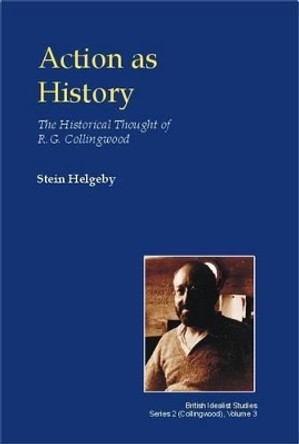 Action as History

The Historical Thought of R. G. Collingwood

Stein Helgeby

British Idealist Studies
Series 2 (Collingwood), Volume 3